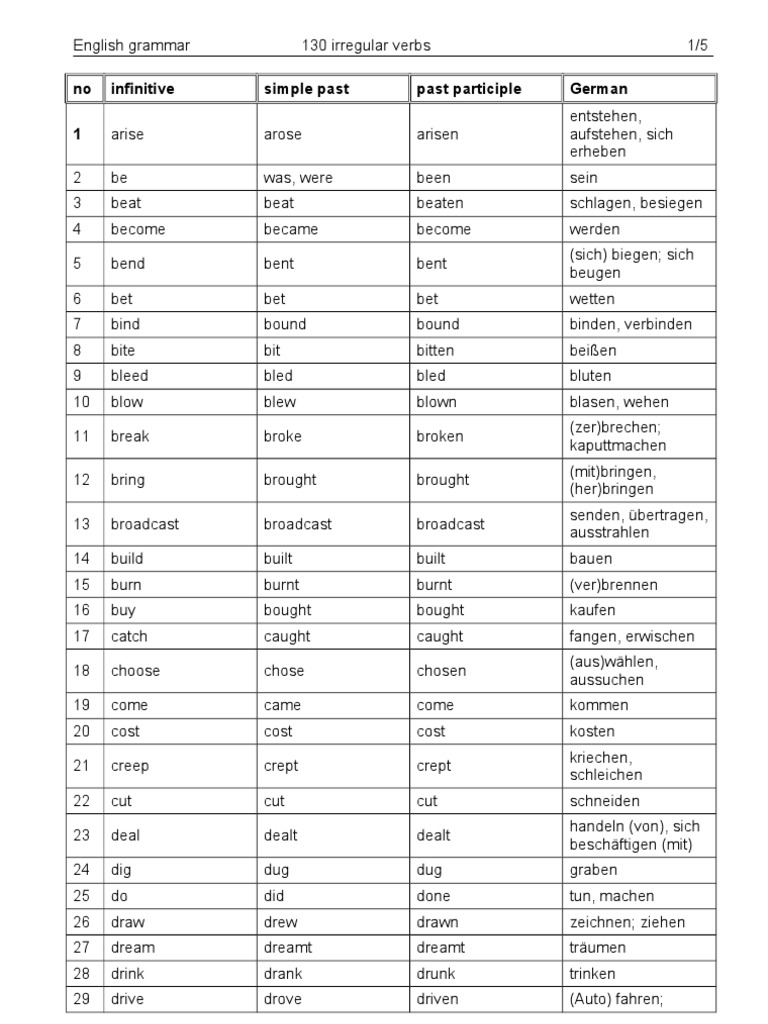 English grammar 130 irregular verbs 1/5

| no | infinitive | simple past | past participle | German |
|---|---|---|---|---|
| 1 | arise | arose | arisen | entstehen, aufstehen, sich erheben |
| 2 | be | was, were | been | sein |
| 3 | beat | beat | beaten | schlagen, besiegen |
| 4 | become | became | become | werden |
| 5 | bend | bent | bent | (sich) biegen; sich beugen |
| 6 | bet | bet | bet | wetten |
| 7 | bind | bound | bound | binden, verbinden |
| 8 | bite | bit | bitten | beißen |
| 9 | bleed | bled | bled | bluten |
| 10 | blow | blew | blown | blasen, wehen |
| 11 | break | broke | broken | (zer)brechen; kaputtmachen |
| 12 | bring | brought | brought | (mit)bringen, (her)bringen |
| 13 | broadcast | broadcast | broadcast | senden, übertragen, ausstrahlen |
| 14 | build | built | built | bauen |
| 15 | burn | burnt | burnt | (ver)brennen |
| 16 | buy | bought | bought | kaufen |
| 17 | catch | caught | caught | fangen, erwischen |
| 18 | choose | chose | chosen | (aus)wählen, aussuchen |
| 19 | come | came | come | kommen |
| 20 | cost | cost | cost | kosten |
| 21 | creep | crept | crept | kriechen, schleichen |
| 22 | cut | cut | cut | schneiden |
| 23 | deal | dealt | dealt | handeln (von), sich beschäftigen (mit) |
| 24 | dig | dug | dug | graben |
| 25 | do | did | done | tun, machen |
| 26 | draw | drew | drawn | zeichnen; ziehen |
| 27 | dream | dreamt | dreamt | träumen |
| 28 | drink | drank | drunk | trinken |
| 29 | drive | drove | driven | (Auto) fahren; |